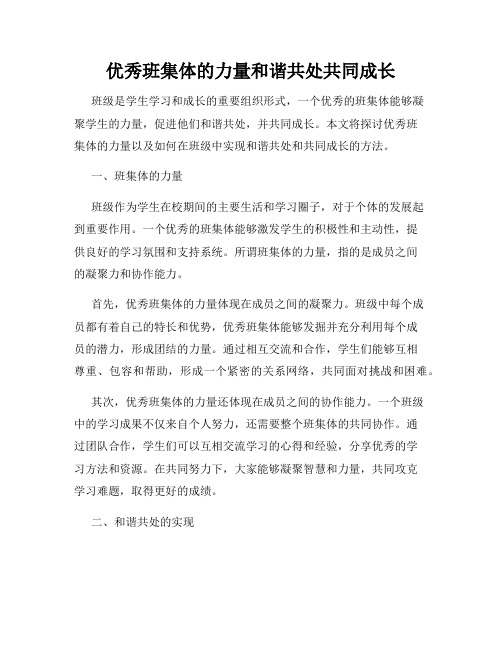 优秀班集体的力量和谐共处共同成长

班级是学生学习和成长的重要组织形式，一个优秀的班集体能够凝聚学生的力量，促进他们和谐共处，并共同成长。本文将探讨优秀班集体的力量以及如何在班级中实现和谐共处和共同成长的方法。

一、班集体的力量

班级作为学生在校期间的主要生活和学习圈子，对于个体的发展起到重要作用。一个优秀的班集体能够激发学生的积极性和主动性，提供良好的学习氛围和支持系统。所谓班集体的力量，指的是成员之间的凝聚力和协作能力。

首先，优秀班集体的力量体现在成员之间的凝聚力。班级中每个成员都有着自己的特长和优势，优秀班集体能够发掘并充分利用每个成员的潜力，形成团结的力量。通过相互交流和合作，学生们能够互相尊重、包容和帮助，形成一个紧密的关系网络，共同面对挑战和困难。

其次，优秀班集体的力量还体现在成员之间的协作能力。一个班级中的学习成果不仅来自个人努力，还需要整个班集体的共同协作。通过团队合作，学生们可以互相交流学习的心得和经验，分享优秀的学习方法和资源。在共同努力下，大家能够凝聚智慧和力量，共同攻克学习难题，取得更好的成绩。

二、和谐共处的实现